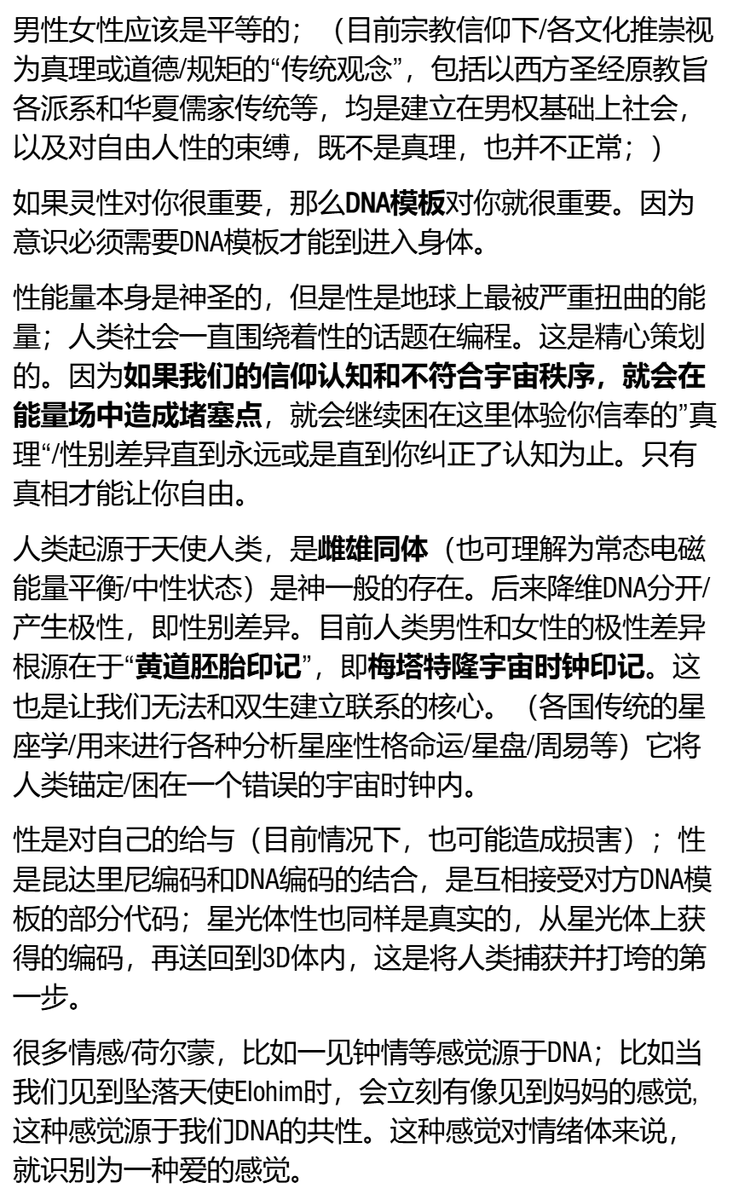 男性女性应该是平等的；（目前宗教信仰下/各文化推崇视为真理或道德/规矩的“传统观念”，包括以西方圣经原教旨各派系和华夏儒家传统等，均是建立在男权基础上社会，以及对自由人性的束缚，既不是真理，也并不正常；）

如果灵性对你很重要，那么DNA模板对你就很重要。因为意识必须需要DNA模板才能到进入身体。

性能量本身是神圣的，但是性是地球上最被严重扭曲的能量；人类社会一直围绕着性的话题在编程。这是精心策划的。因为如果我们的信仰认知和不符合宇宙秩序，就会在能量场中造成堵塞点，就会继续困在这里体验你信奉的”真理“/性别差异直到永远或是直到你纠正了认知为止。只有真相才能让你自由。

人类起源于天使人类，是雌雄同体（也可理解为常态电磁能量平衡/中性状态）是神一般的存在。后来降维DNA分开/产生极性，即性别差异。目前人类男性和女性的极性差异根源在于“黄道胚胎印记”，即梅塔特隆宇宙时钟印记。这也是让我们无法和双生建立联系的核心。（各国传统的星座学/用来进行各种分析星座性格命运/星盘/周易等）它将人类锚定/困在一个错误的宇宙时钟内。

性是对自己的给与（目前情况下，也可能造成损害）；性是昆达里尼编码和DNA编码的结合，是互相接受对方DNA模板的部分代码；星光体性也同样是真实的，从星光体上获得的编码，再送回到3D体内，这是将人类捕获并打垮的第一步。

很多情感/荷尔蒙，比如一见钟情等感觉源于DNA；比如当我们见到坠落天使Elohim时，会立刻有像见到妈妈的感觉,这种感觉源于我们DNA的共性。这种感觉对情绪体来说，就识别为一种爱的感觉。